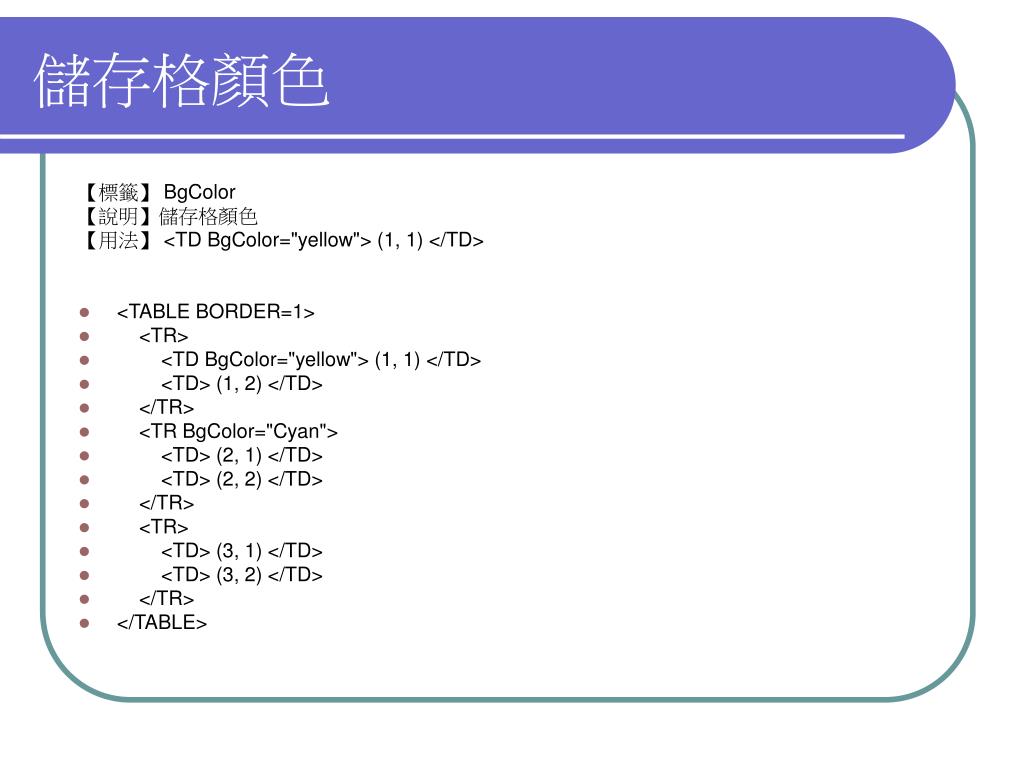 儲存格顏色

【標籤】 BgColor
【說明】儲存格顏色
【用法】 <TD BgColor="yellow"> (1, 1) </TD>

- <TABLE BORDER=1>
- <TR>
- <TD BgColor="yellow"> (1, 1) </TD>
- <TD> (1, 2) </TD>
- </TR>
- <TR BgColor="Cyan">
- <TD> (2, 1) </TD>
- <TD> (2, 2) </TD>
- </TR>
- <TR>
- <TD> (3, 1) </TD>
- <TD> (3, 2) </TD>
- </TR>
- </TABLE>